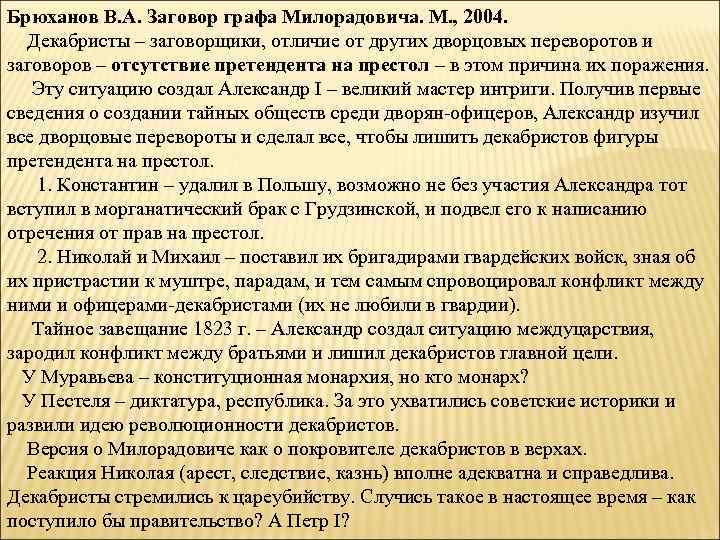 Брюханов В.А. Заговор графа Милорадовича. М., 2004.

Декабристы – заговорщики, отличие от других дворцовых переворотов и заговоров – отсутствие претендента на престол – в этом причина их поражения.

Эту ситуацию создал Александр I – великий мастер интриги. Получив первые сведения о создании тайных обществ среди дворян-офицеров, Александр изучил все дворцовые перевороты и сделал все, чтобы лишить декабристов фигуры претендента на престол.

1. Константин – удалил в Польшу, возможно не без участия Александра тот вступил в морганатический брак с Грудзинской, и подвел его к написанию отречения от прав на престол.

2. Николай и Михаил – поставил их бригадирами гвардейских войск, зная об их пристрастии к муштре, парадам, и тем самым спровоцировал конфликт между ними и офицерами-декабристами (их не любили в гвардии).

Тайное завещание 1823 г. – Александр создал ситуацию междуцарствия, зародил конфликт между братьями и лишил декабристов главной цели.

У Муравьева – конституционная монархия, но кто монарх?

У Пестеля – диктатура, республика. За это ухватились советские историки и развили идею революционности декабристов.

Версия о Милорадовиче как о покровителе декабристов в верхах.

Реакция Николая (арест, следствие, казнь) вполне адекватна и справедлива. Декабристы стремились к цареубийству. Случись такое в настоящее время – как поступило бы правительство? А Петр I?